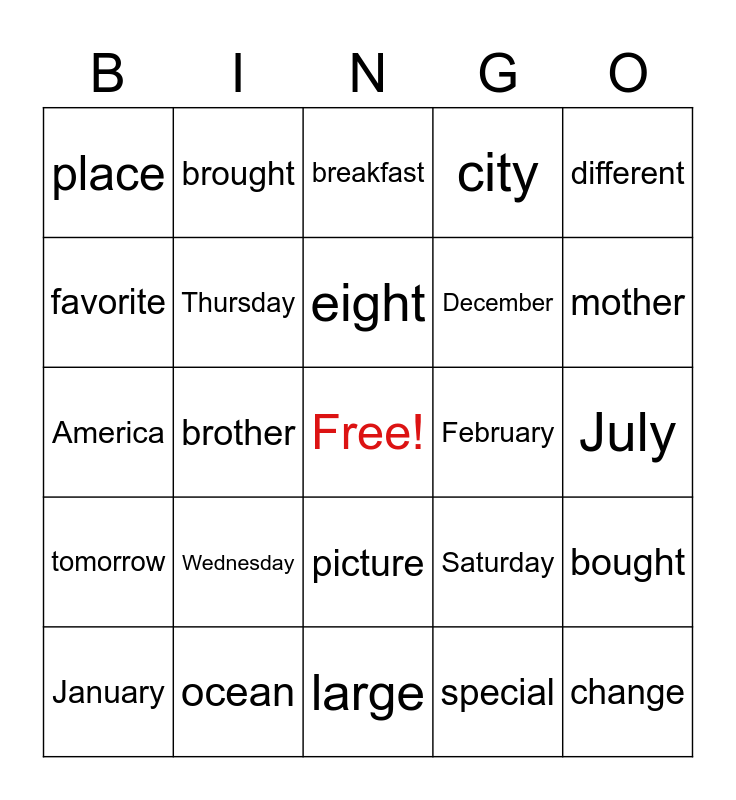 | B | I | N | G | O |
|---|---|---|---|---|
| place | brought | breakfast | city | different |
| favorite | Thursday | eight | December | mother |
| America | brother | Free! | February | July |
| tomorrow | Wednesday | picture | Saturday | bought |
| January | ocean | large | special | change |